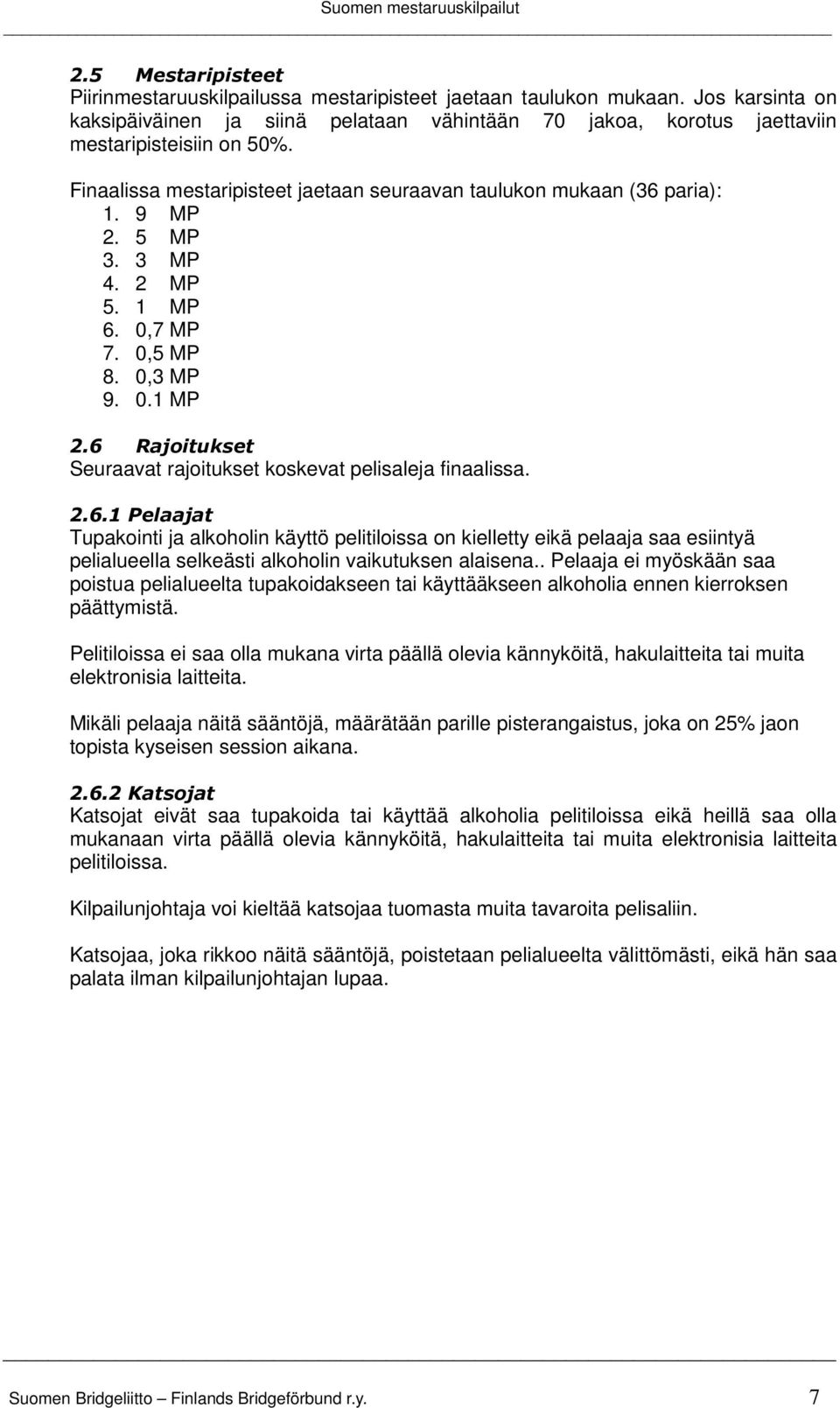 Suomen mestaruuskilpailut

2.5 Mestaripisteet
Piirinmestaruuskilpailussa mestaripisteet jaetaan taulukon mukaan. Jos karsinta on kaksipäiväinen ja siinä pelataan vähintään 70 jakoa, korotus jaettaviin mestaripisteisiin on 50%.

Finaalissa mestaripisteet jaetaan seuraavan taulukon mukaan (36 paria):
1. 9 MP
2. 5 MP
3. 3 MP
4. 2 MP
5. 1 MP
6. 0,7 MP
7. 0,5 MP
8. 0,3 MP
9. 0.1 MP

2.6 Rajoitukset
Seuraavat rajoitukset koskevat pelisaleja finaalissa.

2.6.1 Pelaajat
Tupakointi ja alkoholin käyttö pelitiloissa on kielletty eikä pelaaja saa esiintyä pelialueella selkeästi alkoholin vaikutuksen alaisena.. Pelaaja ei myöskään saa poistua pelialueelta tupakoidakseen tai käyttääkseen alkoholia ennen kierroksen päättymistä.

Pelitiloissa ei saa olla mukana virta päällä olevia kännyköitä, hakulaitteita tai muita elektronisia laitteita.

Mikäli pelaaja näitä sääntöjä, määrätään parille pisterangaistus, joka on 25% jaon topista kyseisen session aikana.

2.6.2 Katsojat
Katsojat eivät saa tupakoida tai käyttää alkoholia pelitiloissa eikä heillä saa olla mukanaan virta päällä olevia kännyköitä, hakulaitteita tai muita elektronisia laitteita pelitiloissa.

Kilpailunjohtaja voi kieltää katsojaa tuomasta muita tavaroita pelisaliin.

Katsojaa, joka rikkoo näitä sääntöjä, poistetaan pelialueelta välittömästi, eikä hän saa palata ilman kilpailunjohtajan lupaa.

Suomen Bridgeliitto – Finlands Bridgeförbund r.y. 7